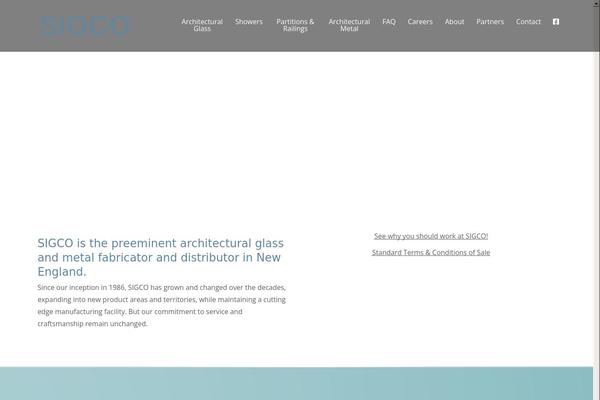 SIGCO

Architectural Glass
Showers
Partitions & Railings
Architectural Metal
FAQ
Careers
About
Partners
Contact

SIGCO is the preeminent architectural glass and metal fabricator and distributor in New England.

Since our inception in 1986, SIGCO has grown and changed over the decades, expanding into new product areas and territories, while maintaining a cutting edge manufacturing facility. But our commitment to service and craftsmanship remain unchanged.

See why you should work at SIGCO!

Standard Terms & Conditions of Sale